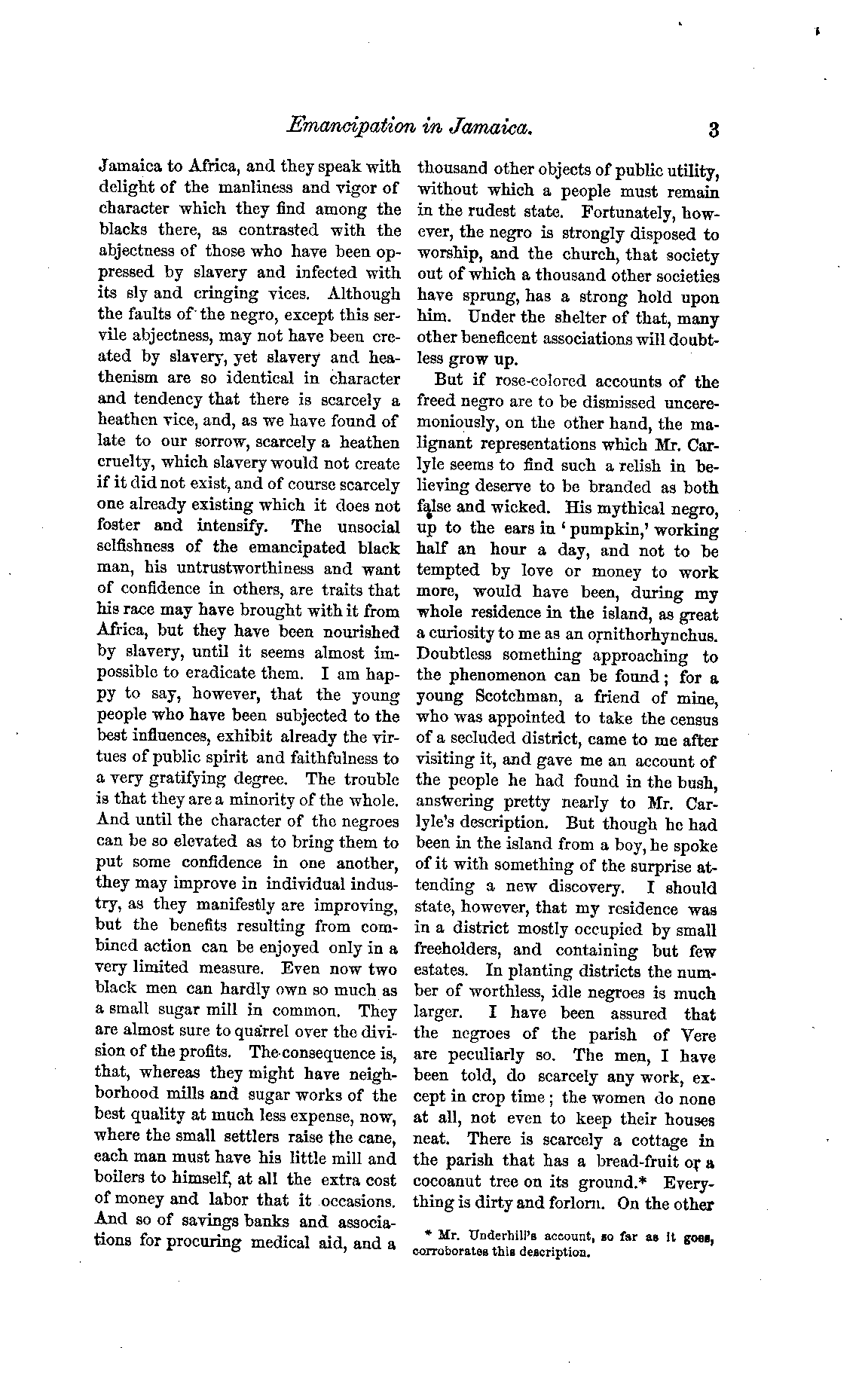 Emancipation in Jamaica. 3

Jamaica to Africa, and they speak with delight of the manliness and vigor of character which they find among the blacks there, as contrasted with the abjectness of those who have been oppressed by slavery and infected with its sly and cringing vices. Although the faults of the negro, except this servile abjectness, may not have been created by slavery, yet slavery and heathenism are so identical in character and tendency that there is scarcely a heathen vice, and, as we have found of late to our sorrow, scarcely a heathen cruelty, which slavery would not create if it did not exist, and of course scarcely one already existing which it does not foster and intensify. The unsocial selfishness of the emancipated black man, his untrustworthiness and want of confidence in others, are traits that his race may have brought with it from Africa, but they have been nourished by slavery, until it seems almost impossible to eradicate them. I am happy to say, however, that the young people who have been subjected to the best influences, exhibit already the virtues of public spirit and faithfulness to a very gratifying degree. The trouble is that they are a minority of the whole. And until the character of the negroes can be so elevated as to bring them to put some confidence in one another, they may improve in individual industry, as they manifestly are improving, but the benefits resulting from combined action can be enjoyed only in a very limited measure. Even now two black men can hardly own so much as a small sugar mill in common. They are almost sure to quarrel over the division of the profits. The consequence is, that, whereas they might have neighborhood mills and sugar works of the best quality at much less expense, now, where the small settlers raise the cane, each man must have his little mill and boilers to himself, at all the extra cost of money and labor that it occasions. And so of savings banks and associations for procuring medical aid, and a thousand other objects of public utility, without which a people must remain in the rudest state. Fortunately, however, the negro is strongly disposed to worship, and the church, that society out of which a thousand other societies have sprung, has a strong hold upon him. Under the shelter of that, many other beneficent associations will doubtless grow up.

But if rose-colored accounts of the freed negro are to be dismissed unceremoniously, on the other hand, the malignant representations which Mr. Carlyle seems to find such a relish in believing deserve to be branded as both false and wicked. His mythical negro, up to the ears in 'pumpkin,' working half an hour a day, and not to be tempted by love or money to work more, would have been, during my whole residence in the island, as great a curiosity to me as an ornithorhynchus. Doubtless something approaching to the phenomenon can be found; for a young Scotchman, a friend of mine, who was appointed to take the census of a secluded district, came to me after visiting it, and gave me an account of the people he had found in the bush, answering pretty nearly to Mr. Carlyle's description. But though he had been in the island from a boy, he spoke of it with something of the surprise attending a new discovery. I should state, however, that my residence was in a district mostly occupied by small freeholders, and containing but few estates. In planting districts the number of worthless, idle negroes is much larger. I have been assured that the negroes of the parish of Vere are peculiarly so. The men, I have been told, do scarcely any work, except in crop time; the women do none at all, not even to keep their houses neat. There is scarcely a cottage in the parish that has a bread-fruit or a cocoanut tree on its ground.* Everything is dirty and forlorn. On the other

* Mr. Underhill's account, so far as it goes, corroborates this description.